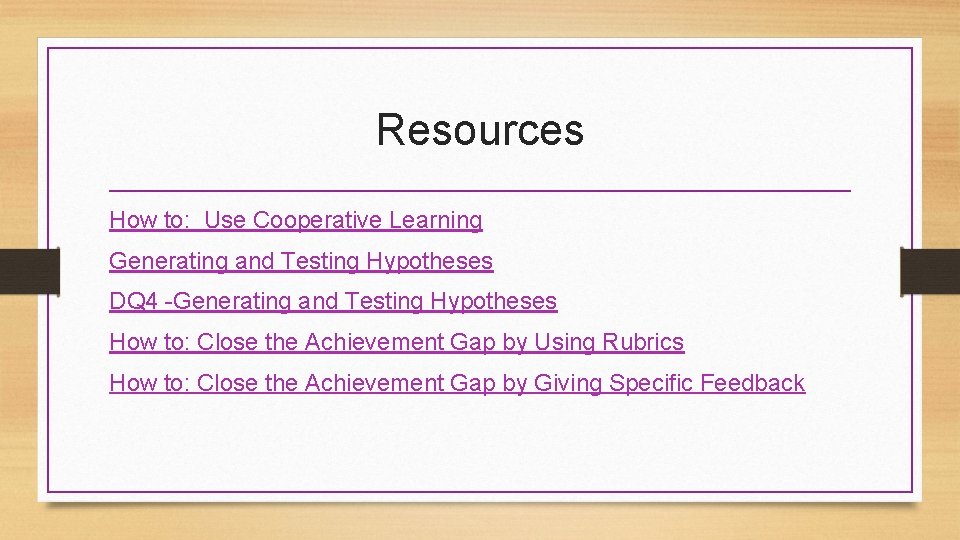 Resources

How to:  Use Cooperative Learning

Generating and Testing Hypotheses

DQ4 -Generating and Testing Hypotheses

How to: Close the Achievement Gap by Using Rubrics

How to: Close the Achievement Gap by Giving Specific Feedback